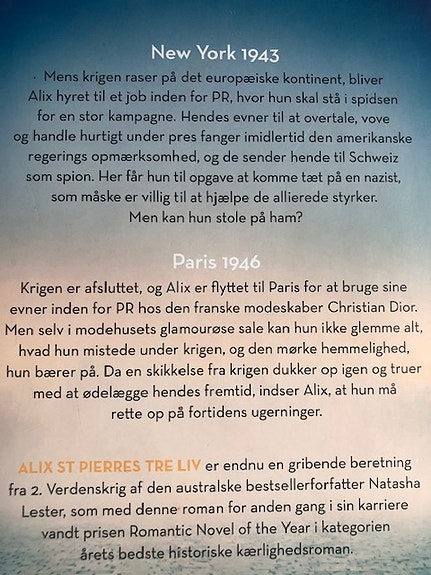 New York 1943

Mens krigen raser på det europæiske kontinent, bliver Alix hyret til et job inden for PR, hvor hun skal stå i spidsen for en stor kampagne. Hendes evner til at overtale, vove og handle hurtigt under pres fanger imidlertid den amerikanske regerings opmærksomhed, og de sender hende til Schweiz som spion. Her får hun til opgave at komme tæt på en nazist, som måske er villig til at hjælpe de allierede styrker. Men kan hun stole på ham?

Paris 1946

Krigen er afsluttet, og Alix er flyttet til Paris for at bruge sine evner inden for PR hos den franske modeskaber Christian Dior. Men selv i modehusets glamourøse sale kan hun ikke glemme alt, hvad hun mistede under krigen, og den mørke hemmelighed, hun bærer på. Da en skikkelse fra krigen dukker op igen og truer med at ødelægge hendes fremtid, indser Alix, at hun må rette op på fortidens ugerninger.

ALIX ST PIERRES TRE LIV er endnu en gribende beretning fra 2. Verdenskrig af den australske bestsellerforfatter Natasha Lester, som med denne roman for anden gang i sin karriere vandt prisen Romantic Novel of the Year i kategorien årets bedste historiske kærlighedsroman.